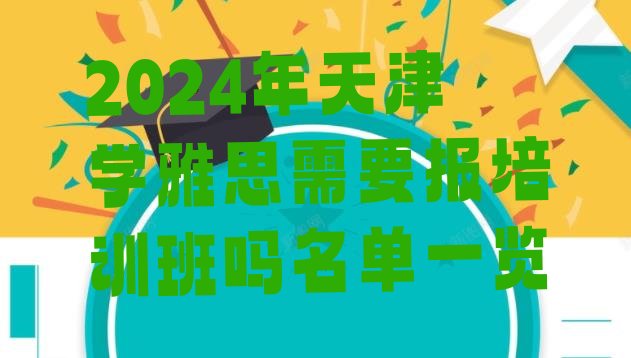 2024年天津学雅思需要报培训班吗名单一览